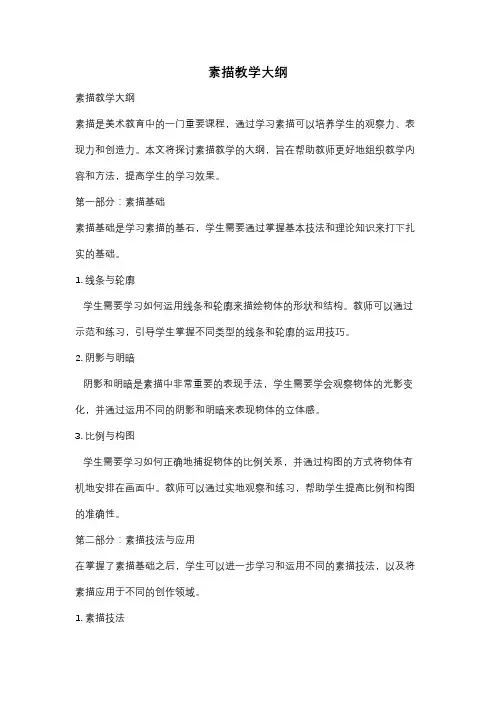 素描教学大纲

素描教学大纲

素描是美术教育中的一门重要课程，通过学习素描可以培养学生的观察力、表现力和创造力。本文将探讨素描教学的大纲，旨在帮助教师更好地组织教学内容和方法，提高学生的学习效果。

第一部分：素描基础

素描基础是学习素描的基石，学生需要通过掌握基本技法和理论知识来打下扎实的基础。

1. 线条与轮廓

学生需要学习如何运用线条和轮廓来描绘物体的形状和结构。教师可以通过示范和练习，引导学生掌握不同类型的线条和轮廓的运用技巧。

2. 阴影与明暗

阴影和明暗是素描中非常重要的表现手法，学生需要学会观察物体的光影变化，并通过运用不同的阴影和明暗来表现物体的立体感。

3. 比例与构图

学生需要学习如何正确地捕捉物体的比例关系，并通过构图的方式将物体有机地安排在画面中。教师可以通过实地观察和练习，帮助学生提高比例和构图的准确性。

第二部分：素描技法与应用

在掌握了素描基础之后，学生可以进一步学习和运用不同的素描技法，以及将素描应用于不同的创作领域。

1. 素描技法